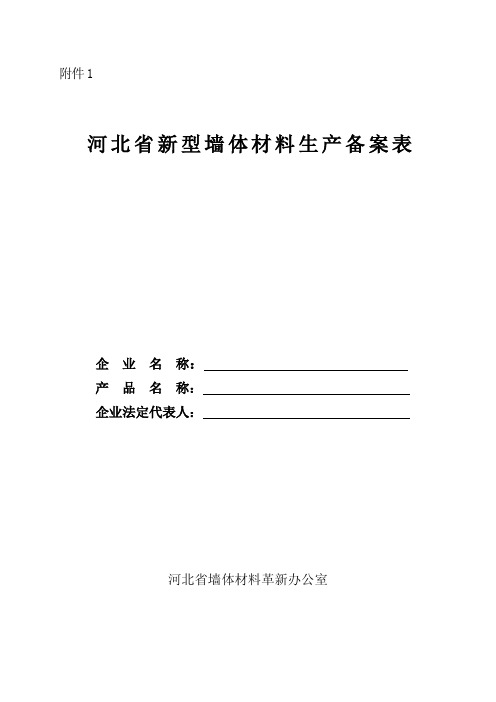 附件 1

河北省新型墙体材料生产备案表

企 业 名 称：

产 品 名 称：

企业法定代表人：

河北省墙体材料革新办公室